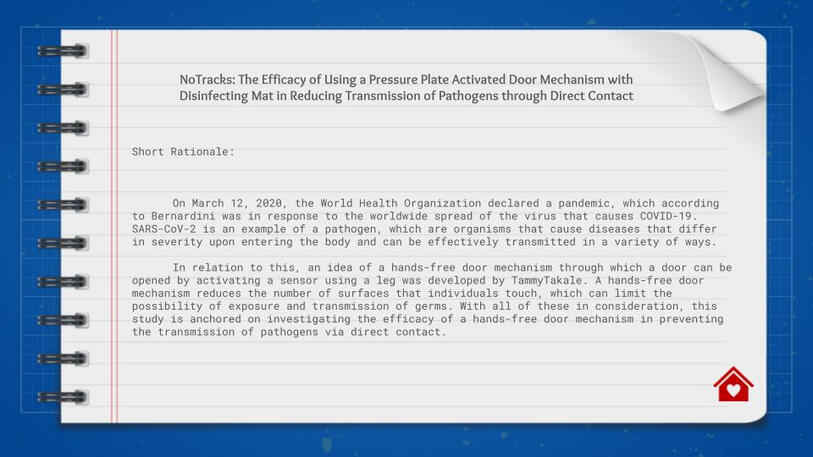 NoTracks: The Efficacy of Using a Pressure Plate Activated Door Mechanism with Disinfecting Mat in Reducing Transmission of Pathogens through Direct Contact

Short Rationale:

On March 12, 2020, the World Health Organization declared a pandemic, which according to Bernardini was in response to the worldwide spread of the virus that causes COVID-19. SARS-CoV-2 is an example of a pathogen, which are organisms that cause diseases that differ in severity upon entering the body and can be effectively transmitted in a variety of ways.

In relation to this, an idea of a hands-free door mechanism through which a door can be opened by activating a sensor using a leg was developed by TammyTakale. A hands-free door mechanism reduces the number of surfaces that individuals touch, which can limit the possibility of exposure and transmission of germs. With all of these in consideration, this study is anchored on investigating the efficacy of a hands-free door mechanism in preventing the transmission of pathogens via direct contact.